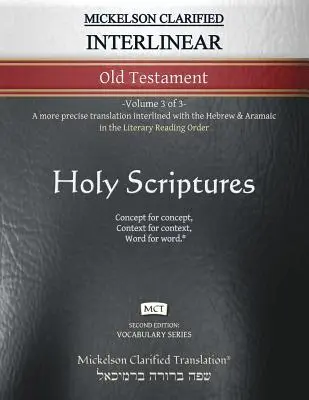 MICKELSON CLARIFIED
INTERLINEAR

Old Testament

-Volume 3 of 3-
A more precise translation interlined with the Hebrew & Aramaic in the Literary Reading Order

Holy Scriptures

Concept for concept,
Context for context,
Word for word.®

MCT

SECOND EDITION:
VOCABULARY SERIES

Mickelson Clarified Translation®
שפה ברורה ברמיכאל